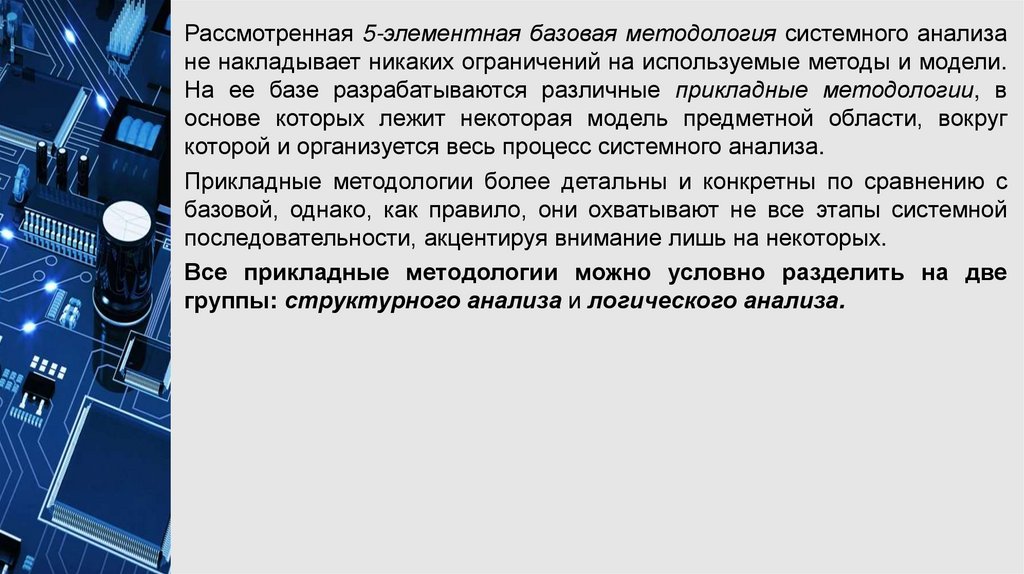 Рассмотренная 5-элементная базовая методология системного анализа не накладывает никаких ограничений на используемые методы и модели. На ее базе разрабатываются различные прикладные методологии, в основе которых лежит некоторая модель предметной области, вокруг которой и организуется весь процесс системного анализа.

Прикладные методологии более детальны и конкретны по сравнению с базовой, однако, как правило, они охватывают не все этапы системной последовательности, акцентируя внимание лишь на некоторых.

Все прикладные методологии можно условно разделить на две группы: структурного анализа и логического анализа.